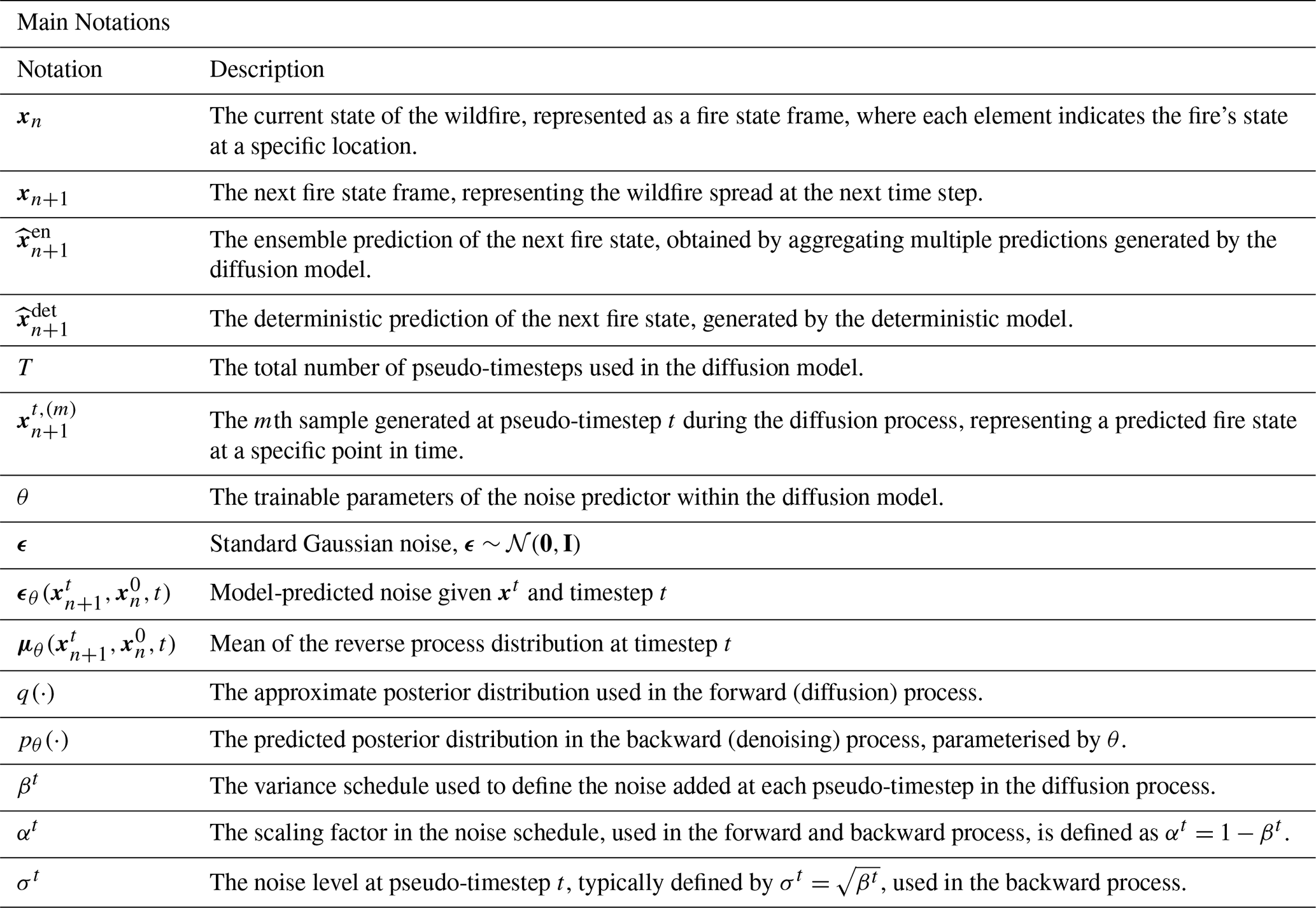 Main Notations

| Notation | Description |
|---|---|
| $\boldsymbol{x}_n$ | The current state of the wildfire, represented as a fire state frame, where each element indicates the fire's state at a specific location. |
| $\boldsymbol{x}_{n+1}$ | The next fire state frame, representing the wildfire spread at the next time step. |
| $\widehat{\boldsymbol{x}}_{n+1}^{\text{en}}$ | The ensemble prediction of the next fire state, obtained by aggregating multiple predictions generated by the diffusion model. |
| $\widehat{\boldsymbol{x}}_{n+1}^{\text{det}}$ | The deterministic prediction of the next fire state, generated by the deterministic model. |
| $T$ | The total number of pseudo-timesteps used in the diffusion model. |
| $\boldsymbol{x}_{n+1}^{t,(m)}$ | The $m$th sample generated at pseudo-timestep $t$ during the diffusion process, representing a predicted fire state at a specific point in time. |
| $\theta$ | The trainable parameters of the noise predictor within the diffusion model. |
| $\boldsymbol{\epsilon}$ | Standard Gaussian noise, $\boldsymbol{\epsilon} \sim \mathcal{N}(\mathbf{0}, \mathbf{I})$ |
| $\boldsymbol{\epsilon}_\theta(\boldsymbol{x}_{n+1}^t, \boldsymbol{x}_n^0, t)$ | Model-predicted noise given $\boldsymbol{x}^t$ and timestep $t$ |
| $\boldsymbol{\mu}_\theta(\boldsymbol{x}_{n+1}^t, \boldsymbol{x}_n^0, t)$ | Mean of the reverse process distribution at timestep $t$ |
| $q(\cdot)$ | The approximate posterior distribution used in the forward (diffusion) process. |
| $p_\theta(\cdot)$ | The predicted posterior distribution in the backward (denoising) process, parameterised by $\theta$. |
| $\beta^t$ | The variance schedule used to define the noise added at each pseudo-timestep in the diffusion process. |
| $\alpha^t$ | The scaling factor in the noise schedule, used in the forward and backward process, is defined as $\alpha^t = 1 - \beta^t$. |
| $\sigma^t$ | The noise level at pseudo-timestep $t$, typically defined by $\sigma^t = \sqrt{\beta^t}$, used in the backward process. |